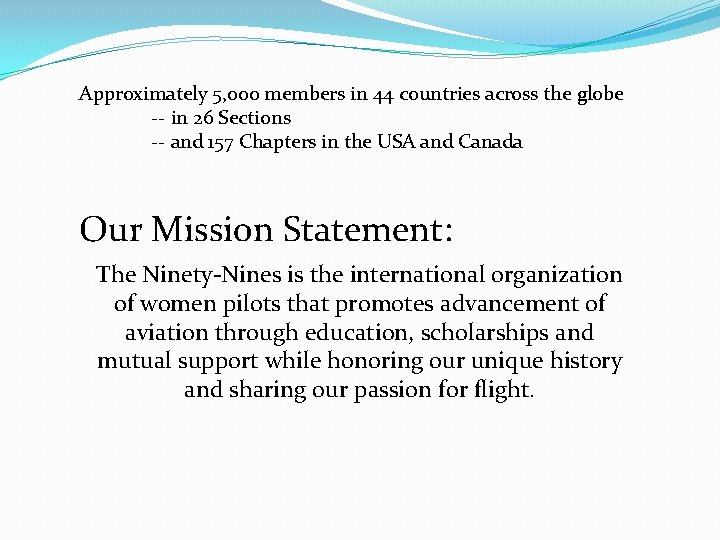 Approximately 5,000 members in 44 countries across the globe
-- in 26 Sections
-- and 157 Chapters in the USA and Canada

Our Mission Statement:

The Ninety-Nines is the international organization of women pilots that promotes advancement of aviation through education, scholarships and mutual support while honoring our unique history and sharing our passion for flight.